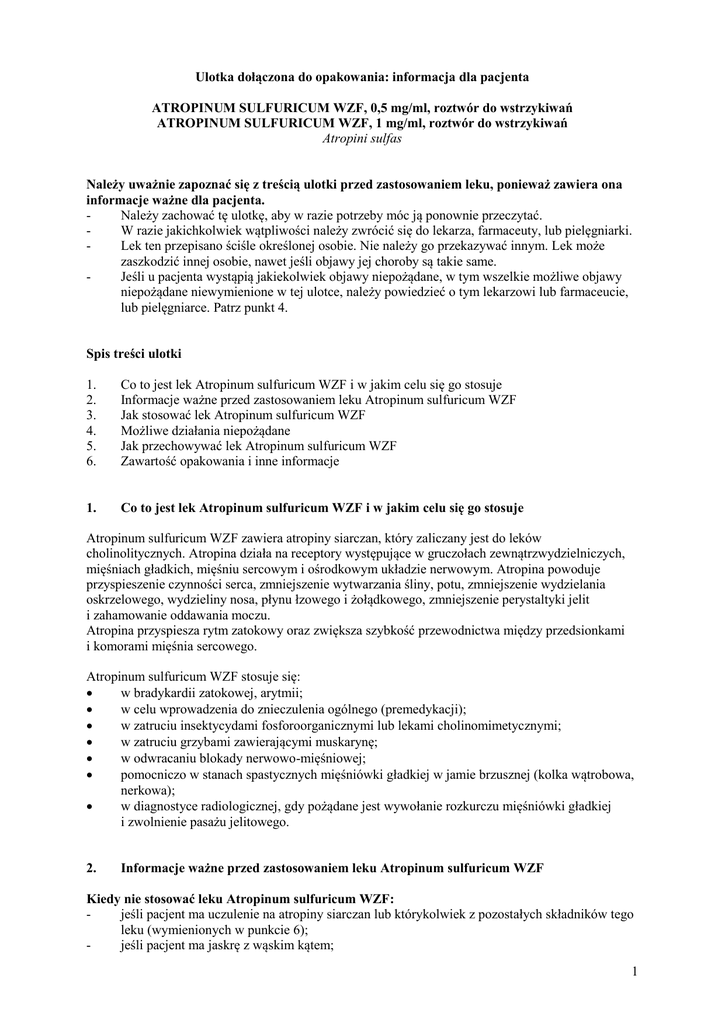 Ulotka dołączona do opakowania: informacja dla pacjenta

ATROPINUM SULFURICUM WZF, 0,5 mg/ml, roztwór do wstrzykiwań
ATROPINUM SULFURICUM WZF, 1 mg/ml, roztwór do wstrzykiwań
Atropini sulfas

Należy uważnie zapoznać się z treścią ulotki przed zastosowaniem leku, ponieważ zawiera ona informacje ważne dla pacjenta.
- Należy zachować tę ulotkę, aby w razie potrzeby móc ją ponownie przeczytać.
- W razie jakichkolwiek wątpliwości należy zwrócić się do lekarza, farmaceuty, lub pielęgniarki.
- Lek ten przepisano ściśle określonej osobie. Nie należy go przekazywać innym. Lek może zaszkodzić innej osobie, nawet jeśli objawy jej choroby są takie same.
- Jeśli u pacjenta wystąpią jakiekolwiek objawy niepożądane, w tym wszelkie możliwe objawy niepożądane niewymienione w tej ulotce, należy powiedzieć o tym lekarzowi lub farmaceucie, lub pielęgniarce. Patrz punkt 4.

Spis treści ulotki

1. Co to jest lek Atropinum sulfuricum WZF i w jakim celu się go stosuje
2. Informacje ważne przed zastosowaniem leku Atropinum sulfuricum WZF
3. Jak stosować lek Atropinum sulfuricum WZF
4. Możliwe działania niepożądane
5. Jak przechowywać lek Atropinum sulfuricum WZF
6. Zawartość opakowania i inne informacje

1. Co to jest lek Atropinum sulfuricum WZF i w jakim celu się go stosuje

Atropinum sulfuricum WZF zawiera atropiny siarczan, który zaliczany jest do leków cholinolitycznych. Atropina działa na receptory występujące w gruczołach zewnątrzwydzielniczych, mięśniach gładkich, mięśniu sercowym i ośrodkowym układzie nerwowym. Atropina powoduje przyspieszenie czynności serca, zmniejszenie wytwarzania śliny, potu, zmniejszenie wydzielania oskrzelowego, wydzieliny nosa, płynu łzowego i żołądkowego, zmniejszenie perystaltyki jelit i zahamowanie oddawania moczu.
Atropina przyspiesza rytm zatokowy oraz zwiększa szybkość przewodnictwa między przedsionkami i komorami mięśnia sercowego.

Atropinum sulfuricum WZF stosuje się:
• w bradykardii zatokowej, arytmii;
• w celu wprowadzenia do znieczulenia ogólnego (premedykacji);
• w zatruciu insektycydami fosforoorganicznymi lub lekami cholinomimetycznymi;
• w zatruciu grzybami zawierającymi muskarynę;
• w odwracaniu blokady nerwowo-mięśniowej;
• pomocniczo w stanach spastycznych mięśniówki gładkiej w jamie brzusznej (kolka wątrobowa, nerkowa);
• w diagnostyce radiologicznej, gdy pożądane jest wywołanie rozkurczu mięśniówki gładkiej i zwolnienie pasażu jelitowego.

2. Informacje ważne przed zastosowaniem leku Atropinum sulfuricum WZF

Kiedy nie stosować leku Atropinum sulfuricum WZF:
- jeśli pacjent ma uczulenie na atropiny siarczan lub którykolwiek z pozostałych składników tego leku (wymienionych w punkcie 6);
- jeśli pacjent ma jaskrę z wąskim kątem;

1